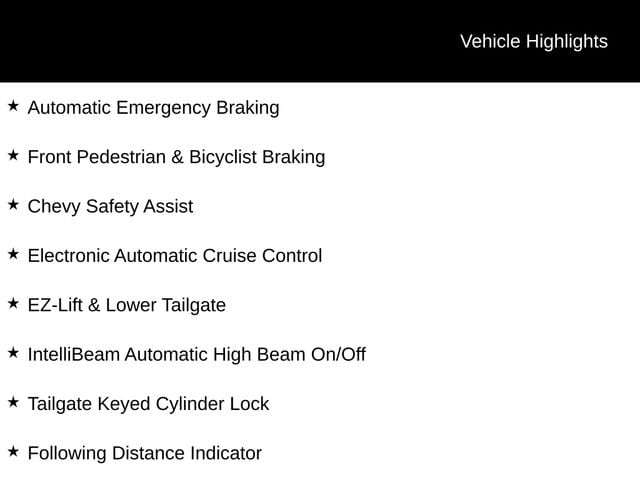 Vehicle Highlights

★ Automatic Emergency Braking

★ Front Pedestrian & Bicyclist Braking

★ Chevy Safety Assist

★ Electronic Automatic Cruise Control

★ EZ-Lift & Lower Tailgate

★ IntelliBeam Automatic High Beam On/Off

★ Tailgate Keyed Cylinder Lock

★ Following Distance Indicator